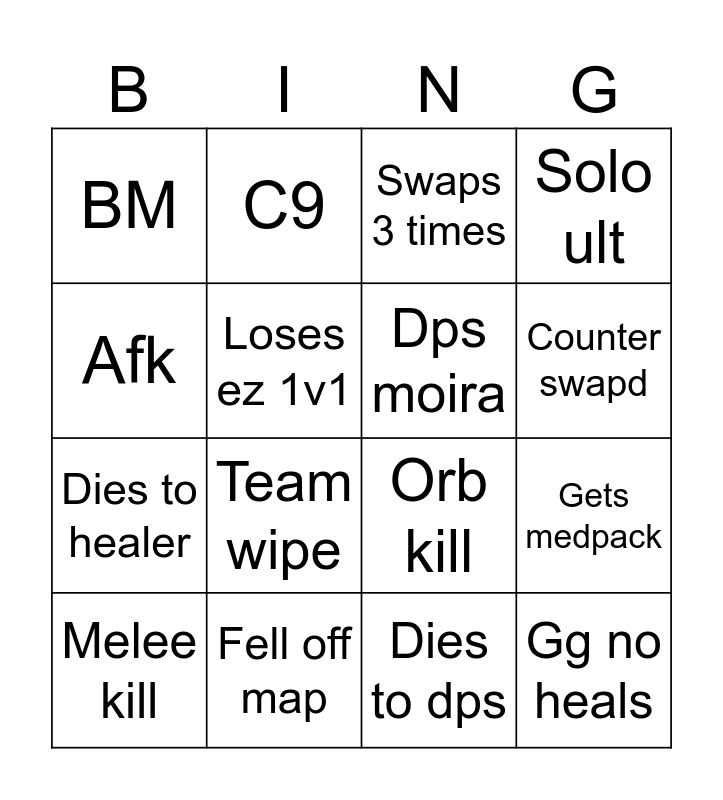 | B | I | N | G |
|---|---|---|---|
| BM | C9 | Swaps 3 times | Solo ult |
| Afk | Loses ez 1v1 | Dps moira | Counter swapd |
| Dies to healer | Team wipe | Orb kill | Gets medpack |
| Melee kill | Fell off map | Dies to dps | Gg no heals |